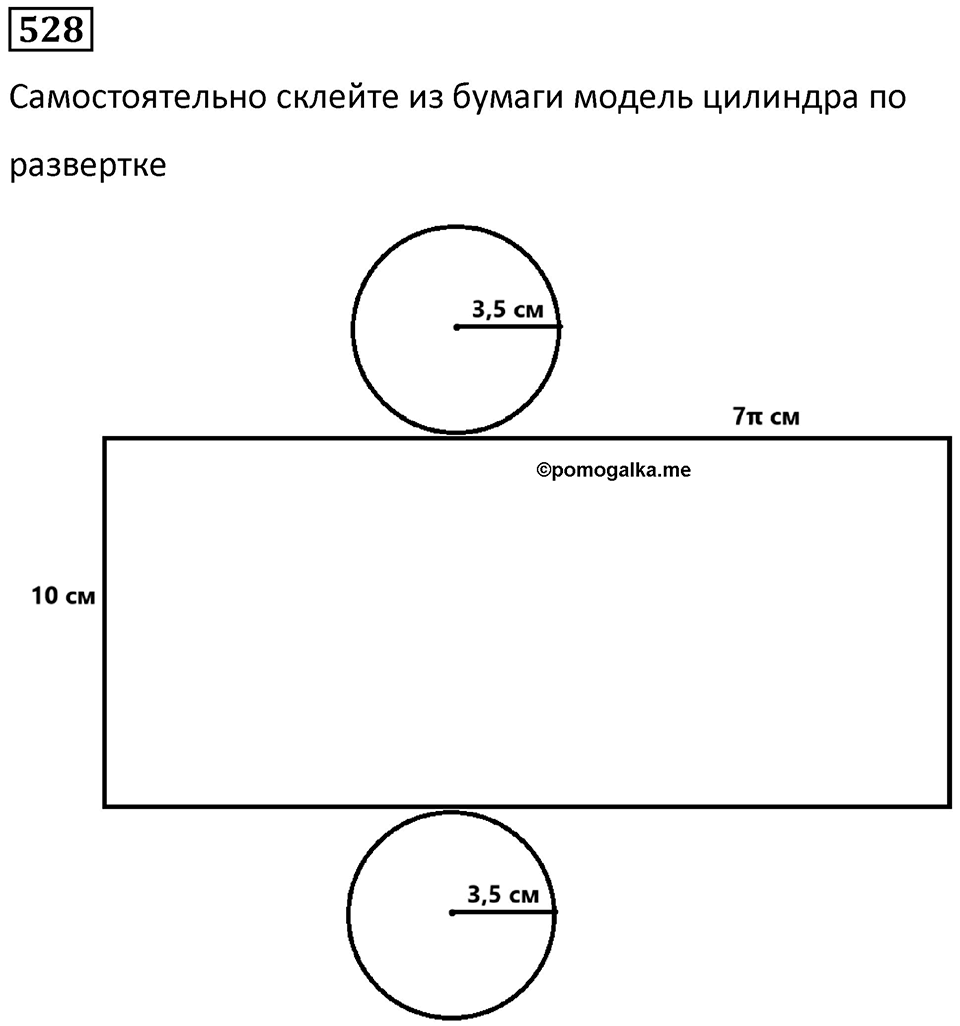 528

Самостоятельно склейте из бумаги модель цилиндра по развертке

3,5 см

$7\pi$ см

©pomogalka.me

10 см

3,5 см